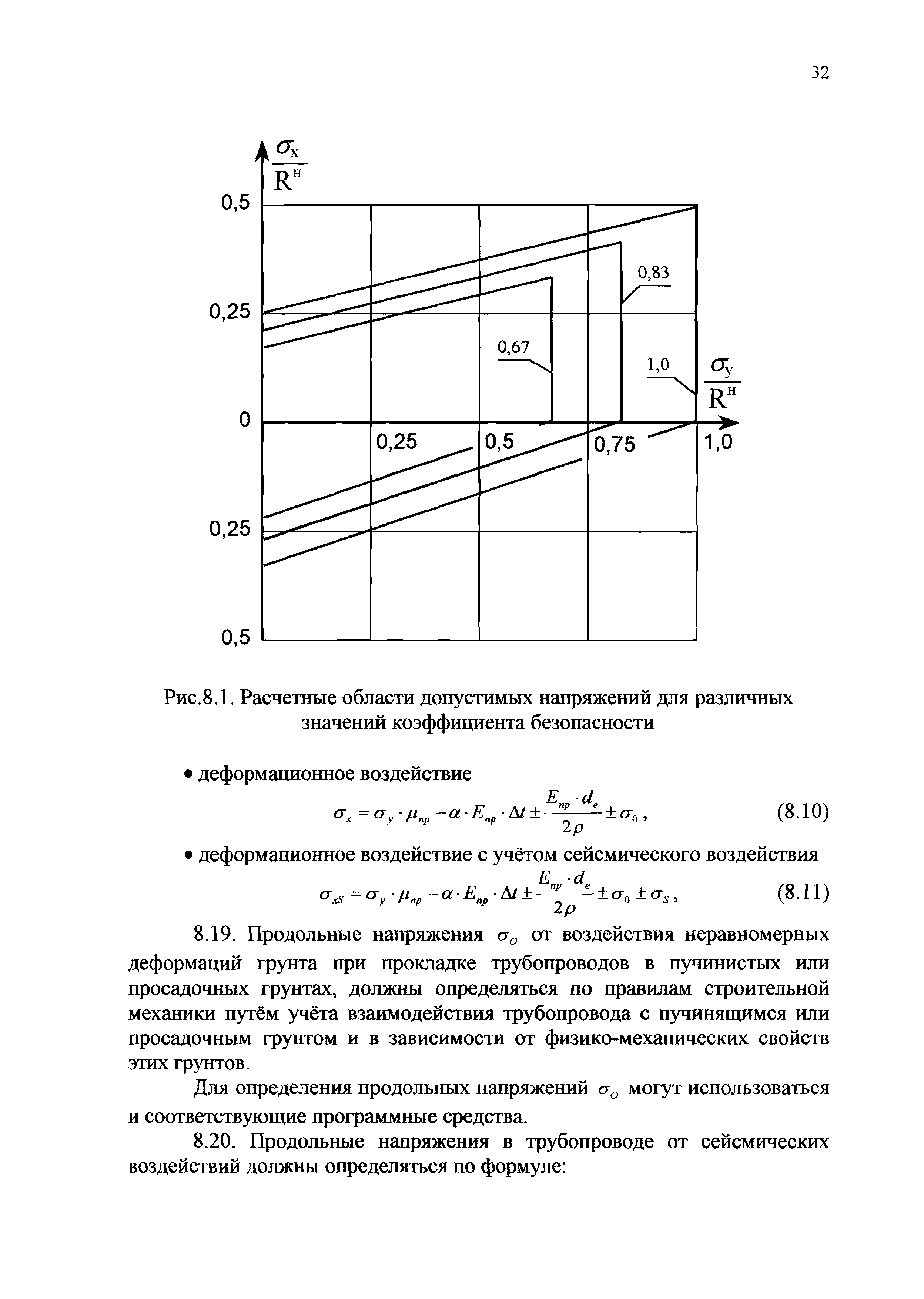 32

$\frac{\sigma_x}{R^н}$

0,5

0,25

0

0,25

0,5

0,83

0,67

1,0

$\frac{\sigma_y}{R^н}$

0,25

0,5

0,75

1,0

Рис.8.1. Расчетные области допустимых напряжений для различных значений коэффициента безопасности

• деформационное воздействие

$\sigma_x = \sigma_y \cdot \mu_{пр} - \alpha \cdot E_{пр} \cdot \Delta t \pm \frac{E_{пр} \cdot d_e}{2\rho} \pm \sigma_0$, (8.10)

• деформационное воздействие с учётом сейсмического воздействия

$\sigma_{xS} = \sigma_y \cdot \mu_{пр} - \alpha \cdot E_{пр} \cdot \Delta t \pm \frac{E_{пр} \cdot d_e}{2\rho} \pm \sigma_0 \pm \sigma_S$, (8.11)

8.19. Продольные напряжения $\sigma_O$ от воздействия неравномерных деформаций грунта при прокладке трубопроводов в пучинистых или просадочных грунтах, должны определяться по правилам строительной механики путём учёта взаимодействия трубопровода с пучинящимся или просадочным грунтом и в зависимости от физико-механических свойств этих грунтов.

Для определения продольных напряжений $\sigma_O$ могут использоваться и соответствующие программные средства.

8.20. Продольные напряжения в трубопроводе от сейсмических воздействий должны определяться по формуле: